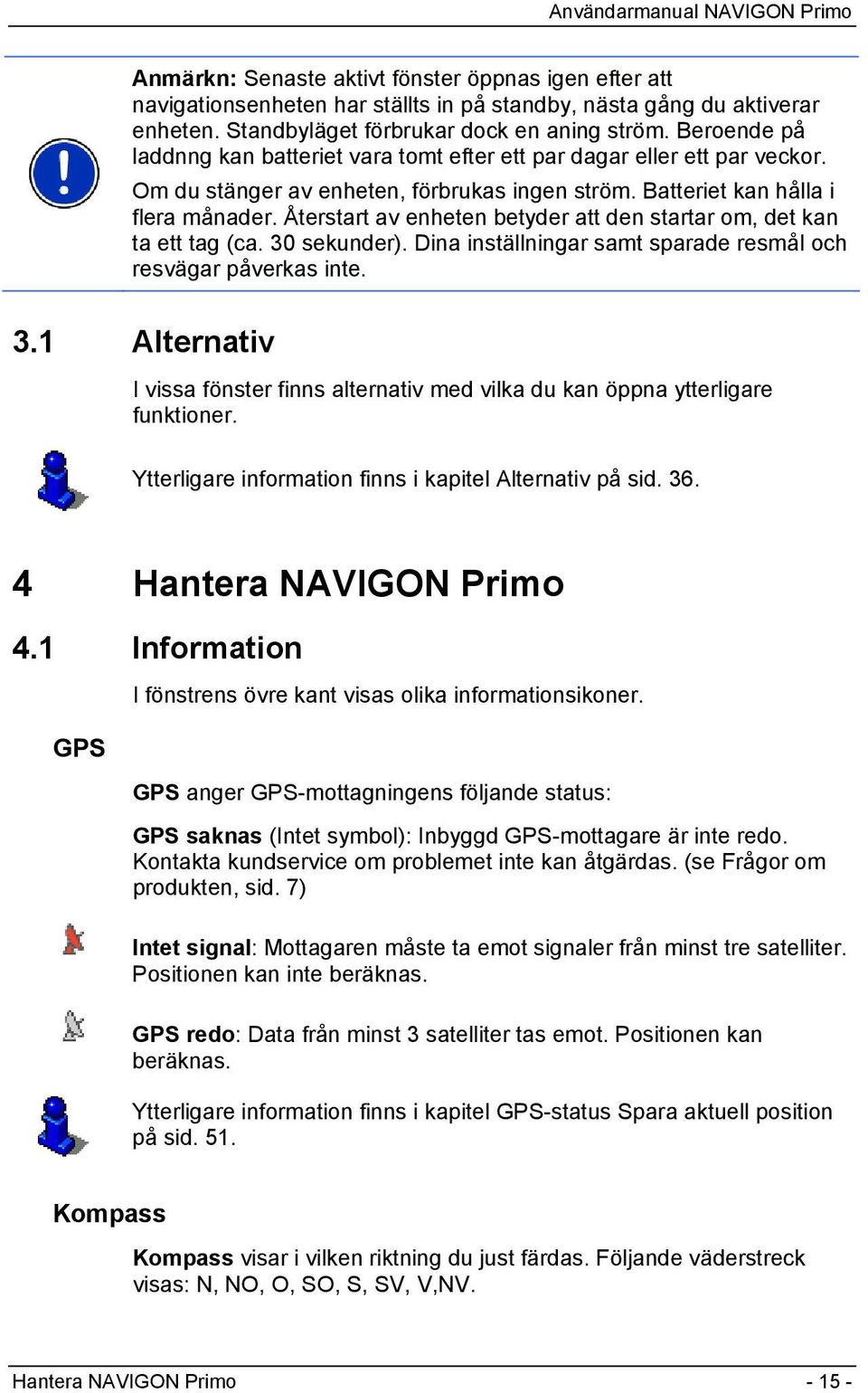 Användarmanual NAVIGON Primo

Anmärkn: Senaste aktivt fönster öppnas igen efter att navigationsenheten har ställts in på standby, nästa gång du aktiverar enheten. Standbyläget förbrukar dock en aning ström. Beroende på laddnng kan batteriet vara tomt efter ett par dagar eller ett par veckor.

Om du stänger av enheten, förbrukas ingen ström. Batteriet kan hålla i flera månader. Återstart av enheten betyder att den startar om, det kan ta ett tag (ca. 30 sekunder). Dina inställningar samt sparade resmål och resvägar påverkas inte.

3.1 Alternativ

I vissa fönster finns alternativ med vilka du kan öppna ytterligare funktioner.

Ytterligare information finns i kapitel Alternativ på sid. 36.

4 Hantera NAVIGON Primo

4.1 Information

I fönstrens övre kant visas olika informationsikoner.

GPS

GPS anger GPS-mottagningens följande status:

GPS saknas (Intet symbol): Inbyggd GPS-mottagare är inte redo. Kontakta kundservice om problemet inte kan åtgärdas. (se Frågor om produkten, sid. 7)

Intet signal: Mottagaren måste ta emot signaler från minst tre satelliter. Positionen kan inte beräknas.

GPS redo: Data från minst 3 satelliter tas emot. Positionen kan beräknas.

Ytterligare information finns i kapitel GPS-status Spara aktuell position på sid. 51.

Kompass

Kompass visar i vilken riktning du just färdas. Följande väderstreck visas: N, NO, O, SO, S, SV, V,NV.

Hantera NAVIGON Primo - 15 -